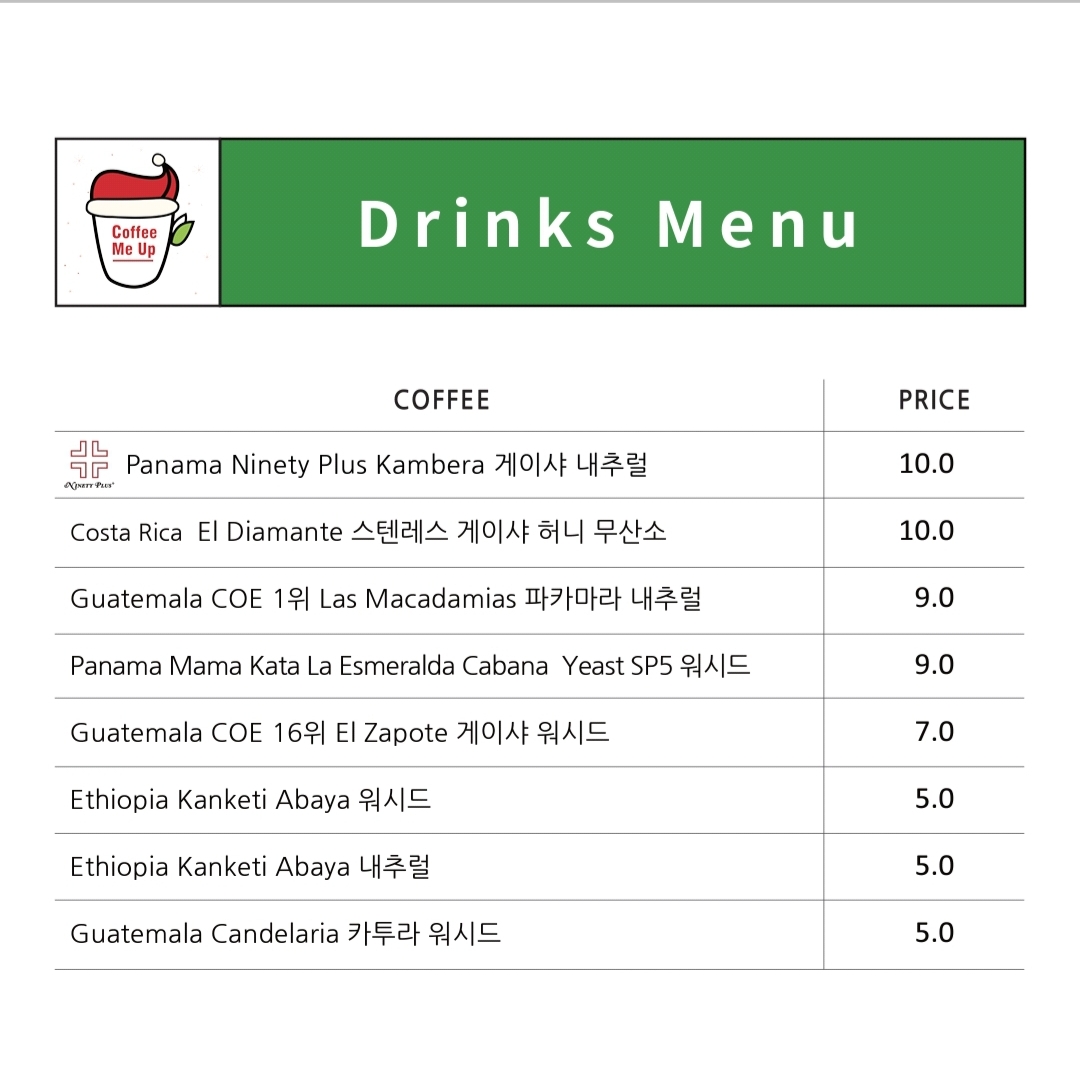 Coffee Me Up

Drinks Menu

| COFFEE | PRICE |
|---|---|
| NINETY PLUS Panama Ninety Plus Kambera 게이샤 내추럴 | 10.0 |
| Costa Rica El Diamante 스텐레스 게이샤 허니 무산소 | 10.0 |
| Guatemala COE 1위 Las Macadamias 파카마라 내추럴 | 9.0 |
| Panama Mama Kata La Esmeralda Cabana Yeast SP5 워시드 | 9.0 |
| Guatemala COE 16위 El Zapote 게이샤 워시드 | 7.0 |
| Ethiopia Kanketi Abaya 워시드 | 5.0 |
| Ethiopia Kanketi Abaya 내추럴 | 5.0 |
| Guatemala Candelaria 카투라 워시드 | 5.0 |